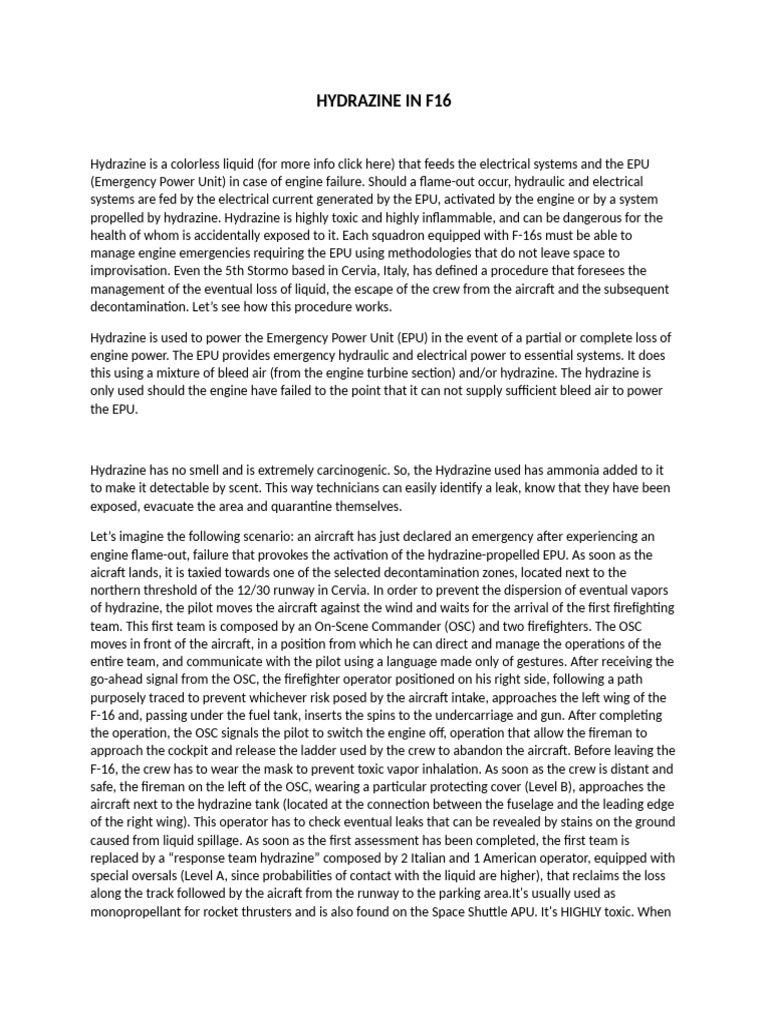 HYDRAZINE IN F16

Hydrazine is a colorless liquid (for more info click here) that feeds the electrical systems and the EPU (Emergency Power Unit) in case of engine failure. Should a flame-out occur, hydraulic and electrical systems are fed by the electrical current generated by the EPU, activated by the engine or by a system propelled by hydrazine. Hydrazine is highly toxic and highly inflammable, and can be dangerous for the health of whom is accidentally exposed to it. Each squadron equipped with F-16s must be able to manage engine emergencies requiring the EPU using methodologies that do not leave space to improvisation. Even the 5th Stormo based in Cervia, Italy, has defined a procedure that foresees the management of the eventual loss of liquid, the escape of the crew from the aircraft and the subsequent decontamination. Let's see how this procedure works.

Hydrazine is used to power the Emergency Power Unit (EPU) in the event of a partial or complete loss of engine power. The EPU provides emergency hydraulic and electrical power to essential systems. It does this using a mixture of bleed air (from the engine turbine section) and/or hydrazine. The hydrazine is only used should the engine have failed to the point that it can not supply sufficient bleed air to power the EPU.

Hydrazine has no smell and is extremely carcinogenic. So, the Hydrazine used has ammonia added to it to make it detectable by scent. This way technicians can easily identify a leak, know that they have been exposed, evacuate the area and quarantine themselves.

Let's imagine the following scenario: an aircraft has just declared an emergency after experiencing an engine flame-out, failure that provokes the activation of the hydrazine-propelled EPU. As soon as the aicraft lands, it is taxied towards one of the selected decontamination zones, located next to the northern threshold of the 12/30 runway in Cervia. In order to prevent the dispersion of eventual vapors of hydrazine, the pilot moves the aircraft against the wind and waits for the arrival of the first firefighting team. This first team is composed by an On-Scene Commander (OSC) and two firefighters. The OSC moves in front of the aircraft, in a position from which he can direct and manage the operations of the entire team, and communicate with the pilot using a language made only of gestures. After receiving the go-ahead signal from the OSC, the firefighter operator positioned on his right side, following a path purposely traced to prevent whichever risk posed by the aircraft intake, approaches the left wing of the F-16 and, passing under the fuel tank, inserts the spins to the undercarriage and gun. After completing the operation, the OSC signals the pilot to switch the engine off, operation that allow the fireman to approach the cockpit and release the ladder used by the crew to abandon the aircraft. Before leaving the F-16, the crew has to wear the mask to prevent toxic vapor inhalation. As soon as the crew is distant and safe, the fireman on the left of the OSC, wearing a particular protecting cover (Level B), approaches the aircraft next to the hydrazine tank (located at the connection between the fuselage and the leading edge of the right wing). This operator has to check eventual leaks that can be revealed by stains on the ground caused from liquid spillage. As soon as the first assessment has been completed, the first team is replaced by a "response team hydrazine" composed by 2 Italian and 1 American operator, equipped with special oversals (Level A, since probabilities of contact with the liquid are higher), that reclaims the loss along the track followed by the aicraft from the runway to the parking area.It's usually used as monopropellant for rocket thrusters and is also found on the Space Shuttle APU. It's HIGHLY toxic. When